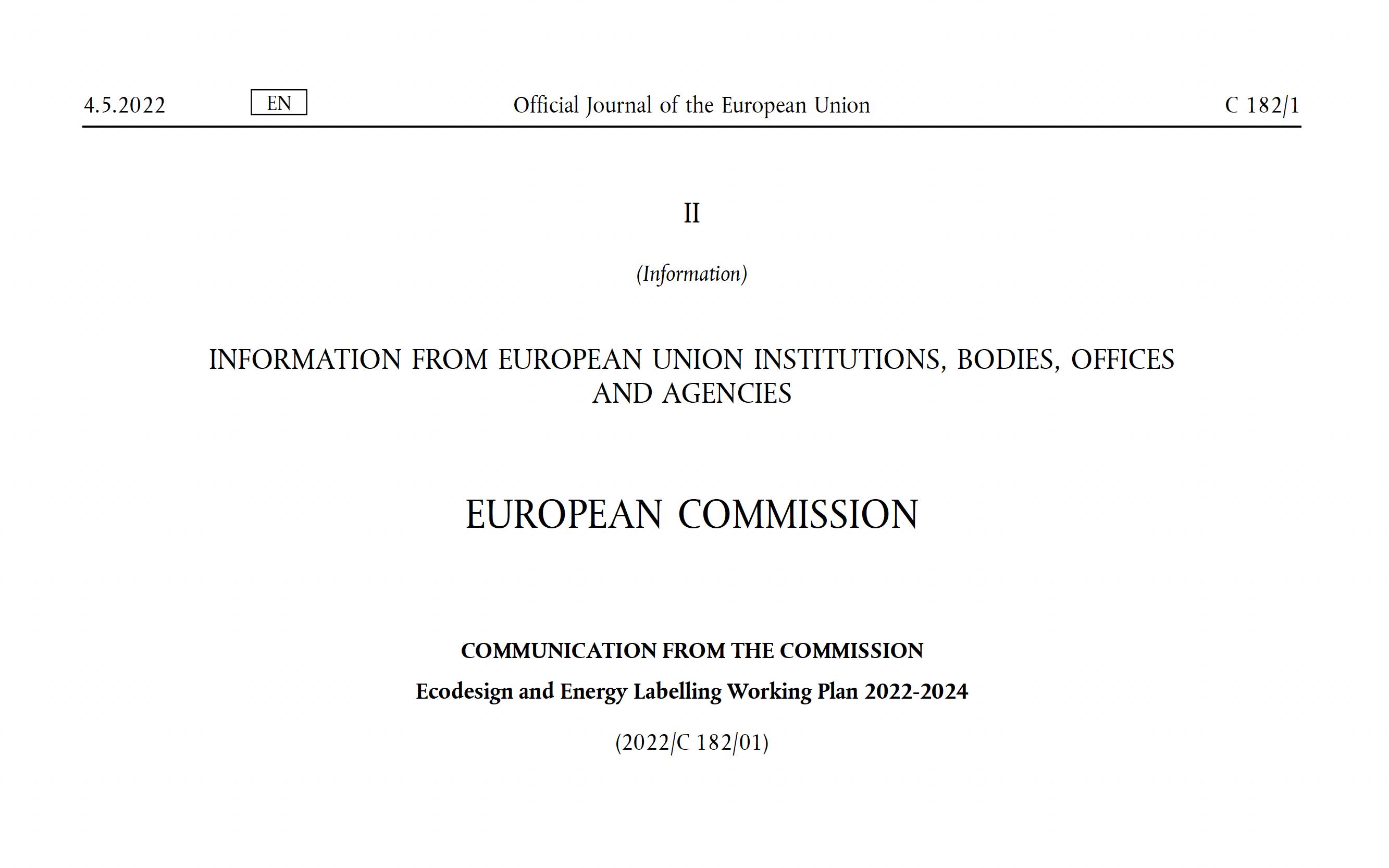 4.5.2022 EN Official Journal of the European Union C 182/1

II

(Information)

INFORMATION FROM EUROPEAN UNION INSTITUTIONS, BODIES, OFFICES AND AGENCIES

EUROPEAN COMMISSION

COMMUNICATION FROM THE COMMISSION

Ecodesign and Energy Labelling Working Plan 2022-2024

(2022/C 182/01)